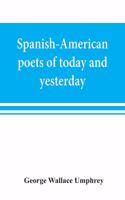 Spanish-American poets of today and yesterday

George Wallace Umphrey